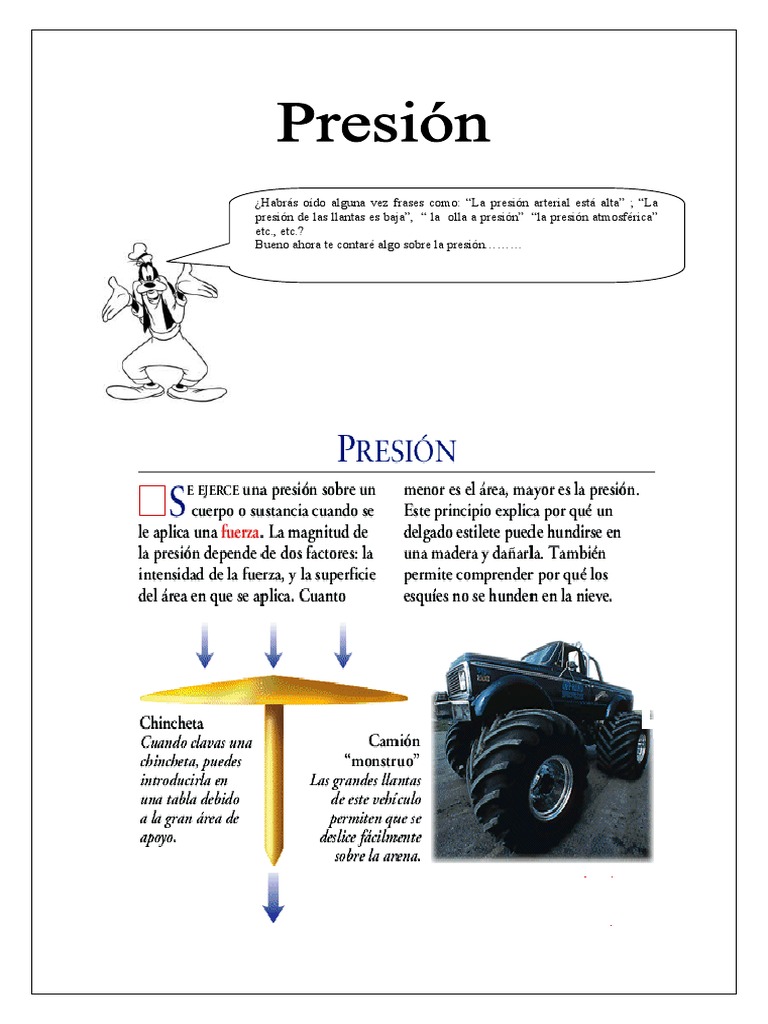 Presión

¿Habrás oído alguna vez frases como: "La presión arterial está alta" ; "La presión de las llantas es baja", " la olla a presión" "la presión atmosférica" etc., etc.?
Bueno ahora te contaré algo sobre la presión………

PRESIÓN

SE EJERCE una presión sobre un cuerpo o sustancia cuando se le aplica una fuerza. La magnitud de la presión depende de dos factores: la intensidad de la fuerza, y la superficie del área en que se aplica. Cuanto menor es el área, mayor es la presión. Este principio explica por qué un delgado estilete puede hundirse en una madera y dañarla. También permite comprender por qué los esquíes no se hunden en la nieve.

Chincheta
Cuando clavas una chincheta, puedes introducirla en una tabla debido a la gran área de apoyo.

Camión "monstruo"
Las grandes llantas de este vehículo permiten que se deslice fácilmente sobre la arena.